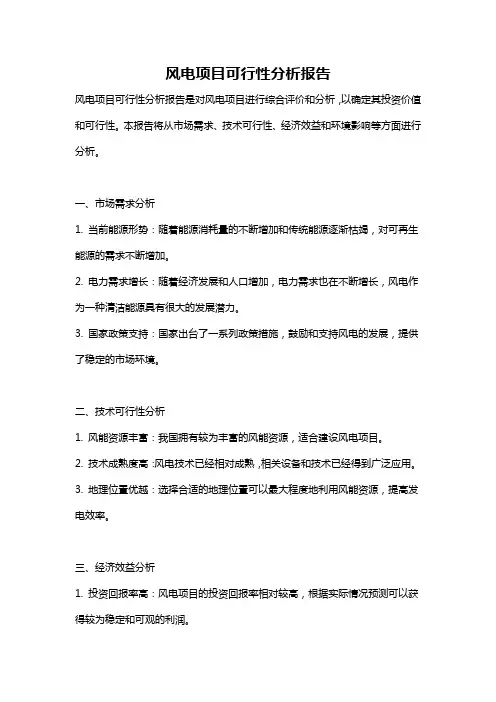 风电项目可行性分析报告

风电项目可行性分析报告是对风电项目进行综合评价和分析，以确定其投资价值和可行性。本报告将从市场需求、技术可行性、经济效益和环境影响等方面进行分析。

一、市场需求分析

1. 当前能源形势：随着能源消耗量的不断增加和传统能源逐渐枯竭，对可再生能源的需求不断增加。

2. 电力需求增长：随着经济发展和人口增加，电力需求也在不断增长，风电作为一种清洁能源具有很大的发展潜力。

3. 国家政策支持：国家出台了一系列政策措施，鼓励和支持风电的发展，提供了稳定的市场环境。

二、技术可行性分析

1. 风能资源丰富：我国拥有较为丰富的风能资源，适合建设风电项目。

2. 技术成熟度高：风电技术已经相对成熟，相关设备和技术已经得到广泛应用。

3. 地理位置优越：选择合适的地理位置可以最大程度地利用风能资源，提高发电效率。

三、经济效益分析

1. 投资回报率高：风电项目的投资回报率相对较高，根据实际情况预测可以获得较为稳定和可观的利润。